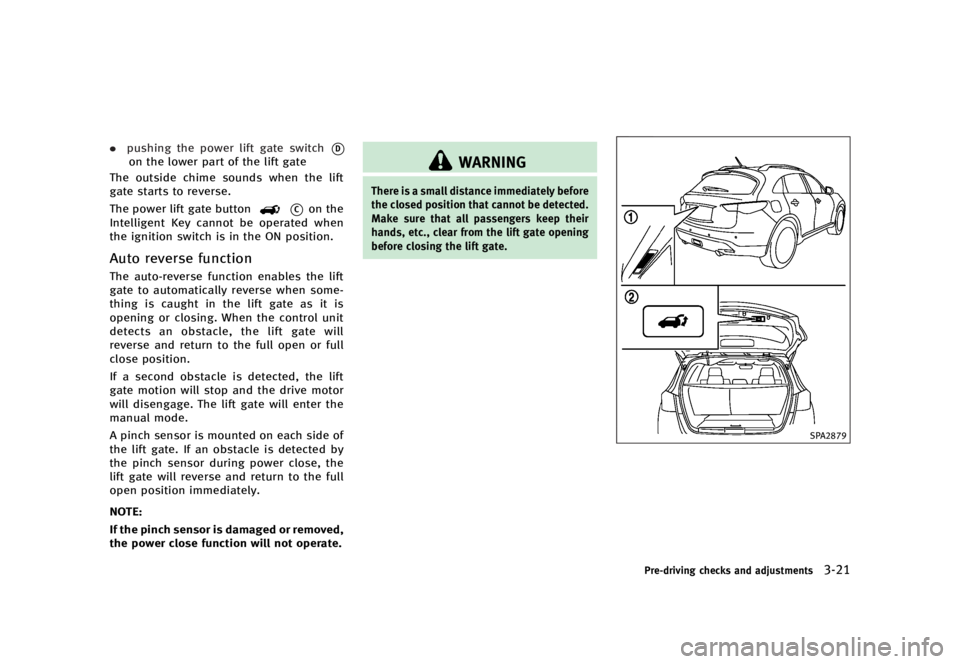 . pushing the power lift gate switch D on the lower part of the lift gate

The outside chime sounds when the lift gate starts to reverse.

The power lift gate button C on the Intelligent Key cannot be operated when the ignition switch is in the ON position.

Auto reverse function

The auto-reverse function enables the lift gate to automatically reverse when something is caught in the lift gate as it is opening or closing. When the control unit detects an obstacle, the lift gate will reverse and return to the full open or full close position.

If a second obstacle is detected, the lift gate motion will stop and the drive motor will disengage. The lift gate will enter the manual mode.

A pinch sensor is mounted on each side of the lift gate. If an obstacle is detected by the pinch sensor during power close, the lift gate will reverse and return to the full open position immediately.

NOTE:

If the pinch sensor is damaged or removed, the power close function will not operate.

WARNING

There is a small distance immediately before the closed position that cannot be detected. Make sure that all passengers keep their hands, etc., clear from the lift gate opening before closing the lift gate.

1

2

SPA2879

Pre-driving checks and adjustments 3-21

carmanualsonline.info